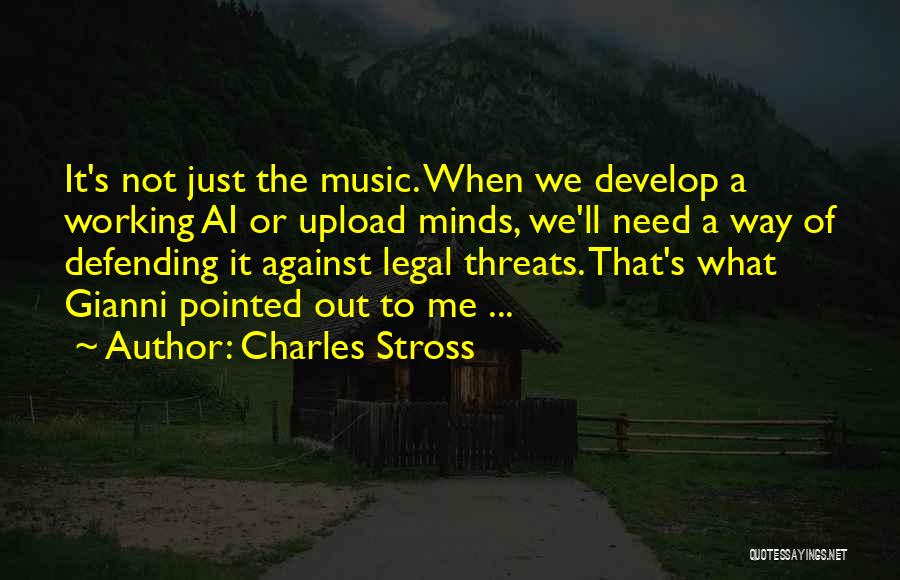 It's not just the music. When we develop a working AI or upload minds, we'll need a way of defending it against legal threats. That's what Gianni pointed out to me ...

~ Author: Charles Stross

QUOTESSAYINGS.NET